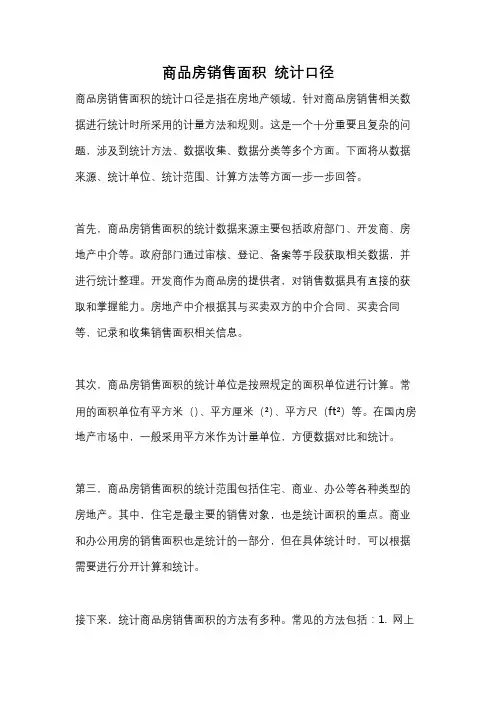 商品房销售面积 统计口径

商品房销售面积的统计口径是指在房地产领域，针对商品房销售相关数据进行统计时所采用的计量方法和规则。这是一个十分重要且复杂的问题，涉及到统计方法、数据收集、数据分类等多个方面。下面将从数据来源、统计单位、统计范围、计算方法等方面一步一步回答。

首先，商品房销售面积的统计数据来源主要包括政府部门、开发商、房地产中介等。政府部门通过审核、登记、备案等手段获取相关数据，并进行统计整理。开发商作为商品房的提供者，对销售数据具有直接的获取和掌握能力。房地产中介根据其与买卖双方的中介合同、买卖合同等，记录和收集销售面积相关信息。

其次，商品房销售面积的统计单位是按照规定的面积单位进行计算。常用的面积单位有平方米（）、平方厘米（²）、平方尺（ft²）等。在国内房地产市场中，一般采用平方米作为计量单位，方便数据对比和统计。

第三，商品房销售面积的统计范围包括住宅、商业、办公等各种类型的房地产。其中，住宅是最主要的销售对象，也是统计面积的重点。商业和办公用房的销售面积也是统计的一部分，但在具体统计时，可以根据需要进行分开计算和统计。

接下来，统计商品房销售面积的方法有多种。常见的方法包括：1. 网上